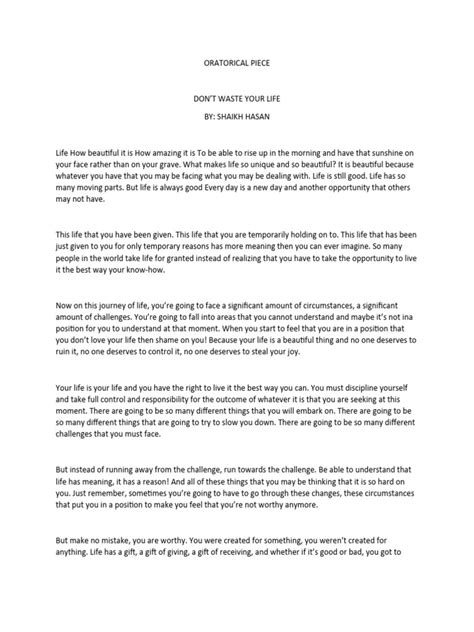 ORATORICAL PIECE

DON'T WASTE YOUR LIFE

BY: SHAIKH HASAN

Life How beautiful it is How amazing it is To be able to rise up in the morning and have that sunshine on your face rather than on your grave. What makes life so unique and so beautiful? It is beautiful because whatever you have that you may be facing what you may be dealing with. Life is still good. Life has so many moving parts. But life is always good Every day is a new day and another opportunity that others may not have.

This life that you have been given. This life that you are temporarily holding on to. This life that has been just given to you for only temporary reasons has more meaning then you can ever imagine. So many people in the world take life for granted instead of realizing that you have to take the opportunity to live it the best way your know-how.

Now on this journey of life, you're going to face a significant amount of circumstances, a significant amount of challenges. You're going to fall into areas that you cannot understand and maybe it's not ina position for you to understand at that moment. When you start to feel that you are in a position that you don't love your life then shame on you! Because your life is a beautiful thing and no one deserves to ruin it, no one deserves to control it, no one deserves to steal your joy.

Your life is your life and you have the right to live it the best way you can. You must discipline yourself and take full control and responsibility for the outcome of whatever it is that you are seeking at this moment. There are going to be so many different things that you will embark on. There are going to be so many different things that are going to try to slow you down. There are going to be so many different challenges that you must face.

But instead of running away from the challenge, run towards the challenge. Be able to understand that life has meaning, it has a reason! And all of these things that you may be thinking that it is so hard on you. Just remember, sometimes you're going to have to go through these changes, these circumstances that put you in a position to make you feel that you're not worthy anymore.

But make no mistake, you are worthy. You were created for something, you weren't created for anything. Life has a gift, a gift of giving, a gift of receiving, and whether if it's good or bad, you got to